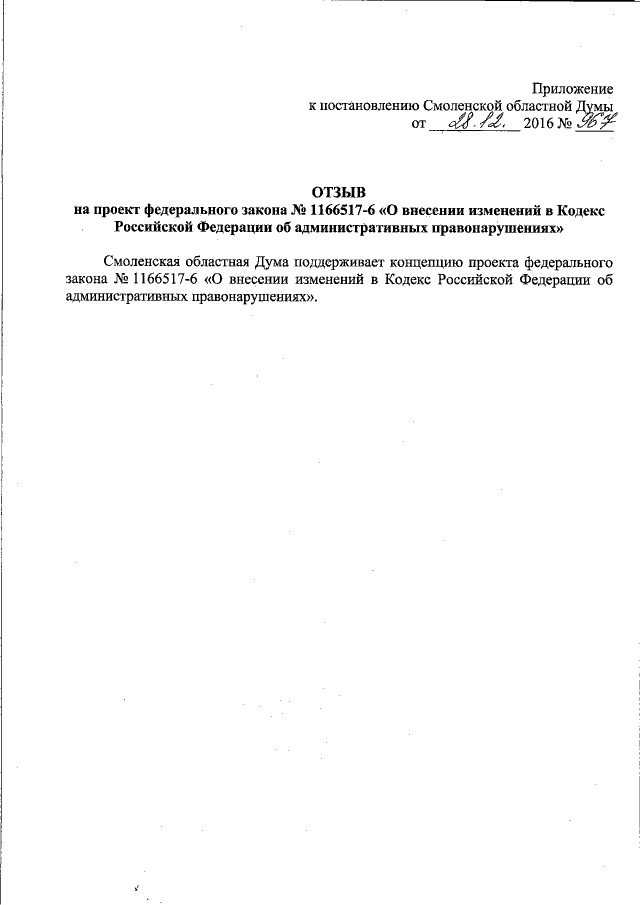 Приложение
к постановлению Смоленской областной Думы
от 28.12. 2016 № 967

ОТЗЫВ
на проект федерального закона № 1166517-6 «О внесении изменений в Кодекс Российской Федерации об административных правонарушениях»

Смоленская областная Дума поддерживает концепцию проекта федерального закона № 1166517-6 «О внесении изменений в Кодекс Российской Федерации об административных правонарушениях».